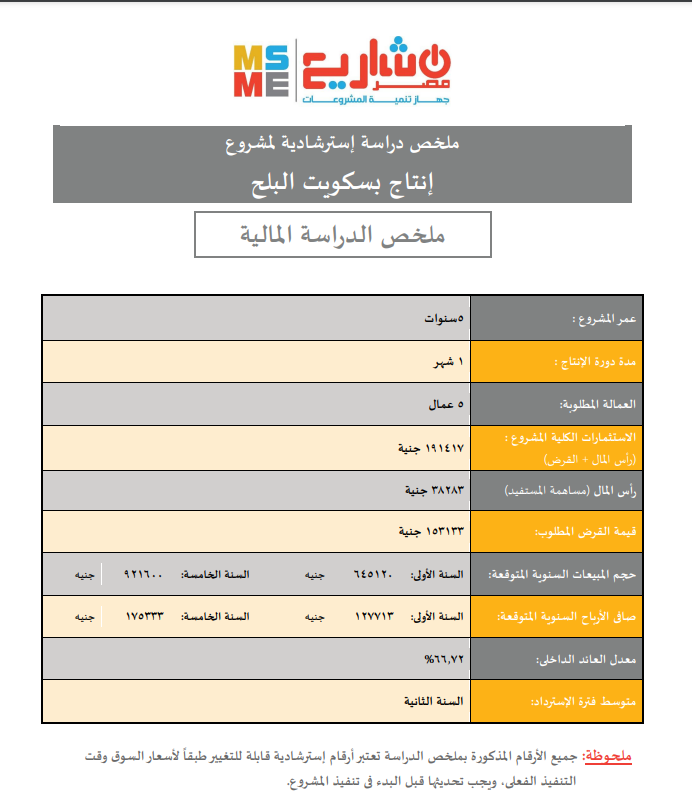 MSME
مشاريع مصر
جهاز تنمية المشروعات

ملخص دراسة إسترشادية لمشروع
إنتاج بسكويت البلح

ملخص الدراسة المالية

| عمر المشروع : | ٥سنوات |
|---|---|
| مدة دورة الإنتاج : | ١ شهر |
| العمالة المطلوبة: | ٥ عمال |
| الاستثمارات الكلية المشروع : (رأس المال + القرض) | ١٩١٤١٧ جنية |
| رأس المال (مساهمة المستفيد) | ٣٨٢٨٣ جنية |
| قيمة القرض المطلوب: | ١٥٣١٣٣ جنية |
| حجم المبيعات السنوية المتوقعة: | السنة الأولى: ٦٤٥١٢٠ جنيه السنة الخامسة: ٩٢١٦٠٠ جنيه |
| صافى الأرباح السنوية المتوقعة: | السنة الأولى: ١٢٧٧١٣ جنيه السنة الخامسة: ١٧٥٣٣٣ جنيه |
| معدل العائد الداخلى: | %٦٦,٧٢ |
| متوسط فترة الإسترداد: | السنة الثانية |

ملحوظة: جميع الأرقام المذكورة بملخص الدراسة تعتبر أرقام إسترشادية قابلة للتغيير طبقاً لأسعار السوق وقت التنفيذ الفعلى، ويجب تحديثها قبل البدء فى تنفيذ المشروع.